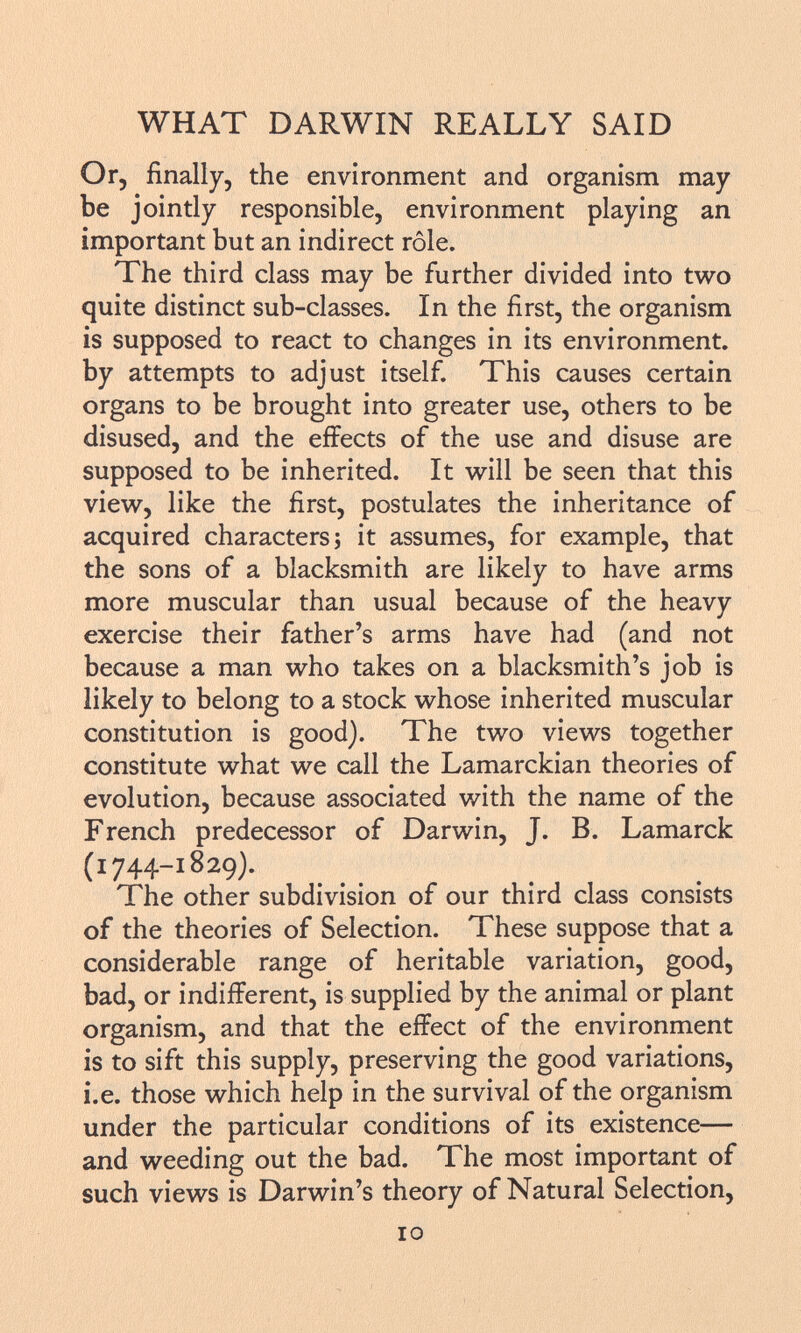 WHAT DARWIN REALLY SAID

Or, finally, the environment and organism may be jointly responsible, environment playing an important but an indirect rôle.

The third class may be further divided into two quite distinct sub-classes. In the first, the organism is supposed to react to changes in its environment. by attempts to adjust itself. This causes certain organs to be brought into greater use, others to be disused, and the effects of the use and disuse are supposed to be inherited. It will be seen that this view, like the first, postulates the inheritance of acquired characters; it assumes, for example, that the sons of a blacksmith are likely to have arms more muscular than usual because of the heavy exercise their father's arms have had (and not because a man who takes on a blacksmith's job is likely to belong to a stock whose inherited muscular constitution is good). The two views together constitute what we call the Lamarckian theories of evolution, because associated with the name of the French predecessor of Darwin, J. B. Lamarck (1744-1829).

The other subdivision of our third class consists of the theories of Selection. These suppose that a considerable range of heritable variation, good, bad, or indifferent, is supplied by the animal or plant organism, and that the effect of the environment is to sift this supply, preserving the good variations, i.e. those which help in the survival of the organism under the particular conditions of its existence— and weeding out the bad. The most important of such views is Darwin's theory of Natural Selection,

10